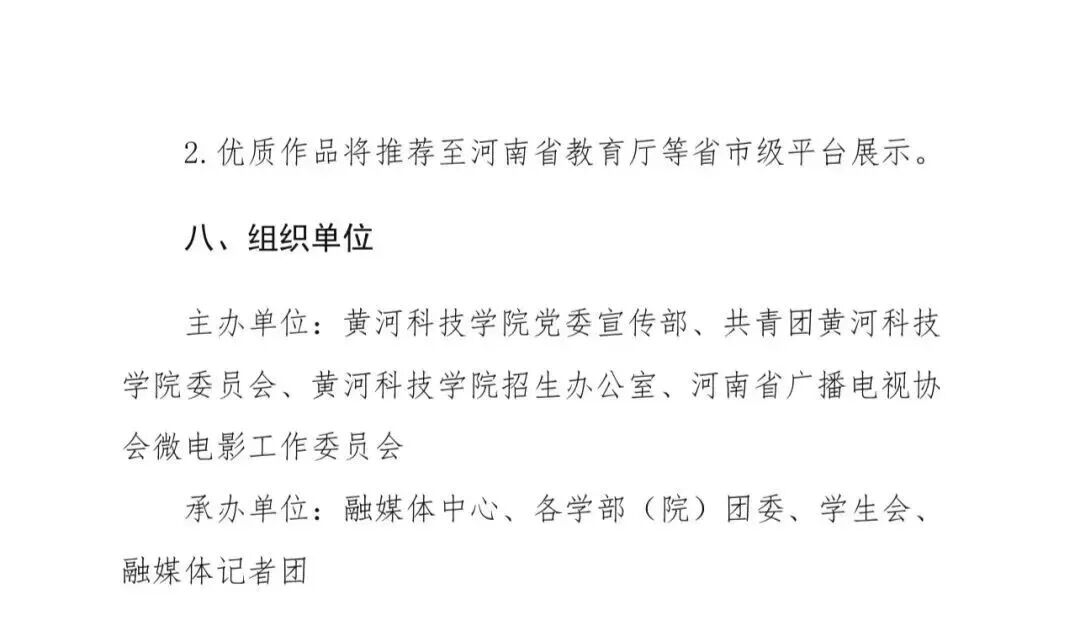 2.优质作品将推荐至河南省教育厅等省市级平台展示。

八、组织单位

主办单位：黄河科技学院党委宣传部、共青团黄河科技学院委员会、黄河科技学院招生办公室、河南省广播电视协会微电影工作委员会

承办单位：融媒体中心、各学部（院）团委、学生会、融媒体记者团